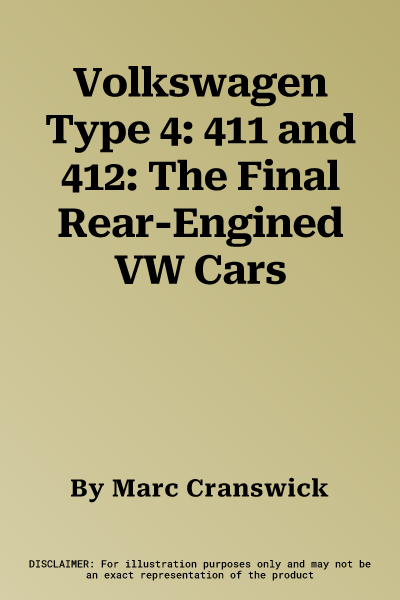 Volkswagen Type 4: 411 and 412: The Final Rear-Engined VW Cars

By Marc Cranswick

DISCLAIMER: For illustration purposes only and may not be an exact representation of the product